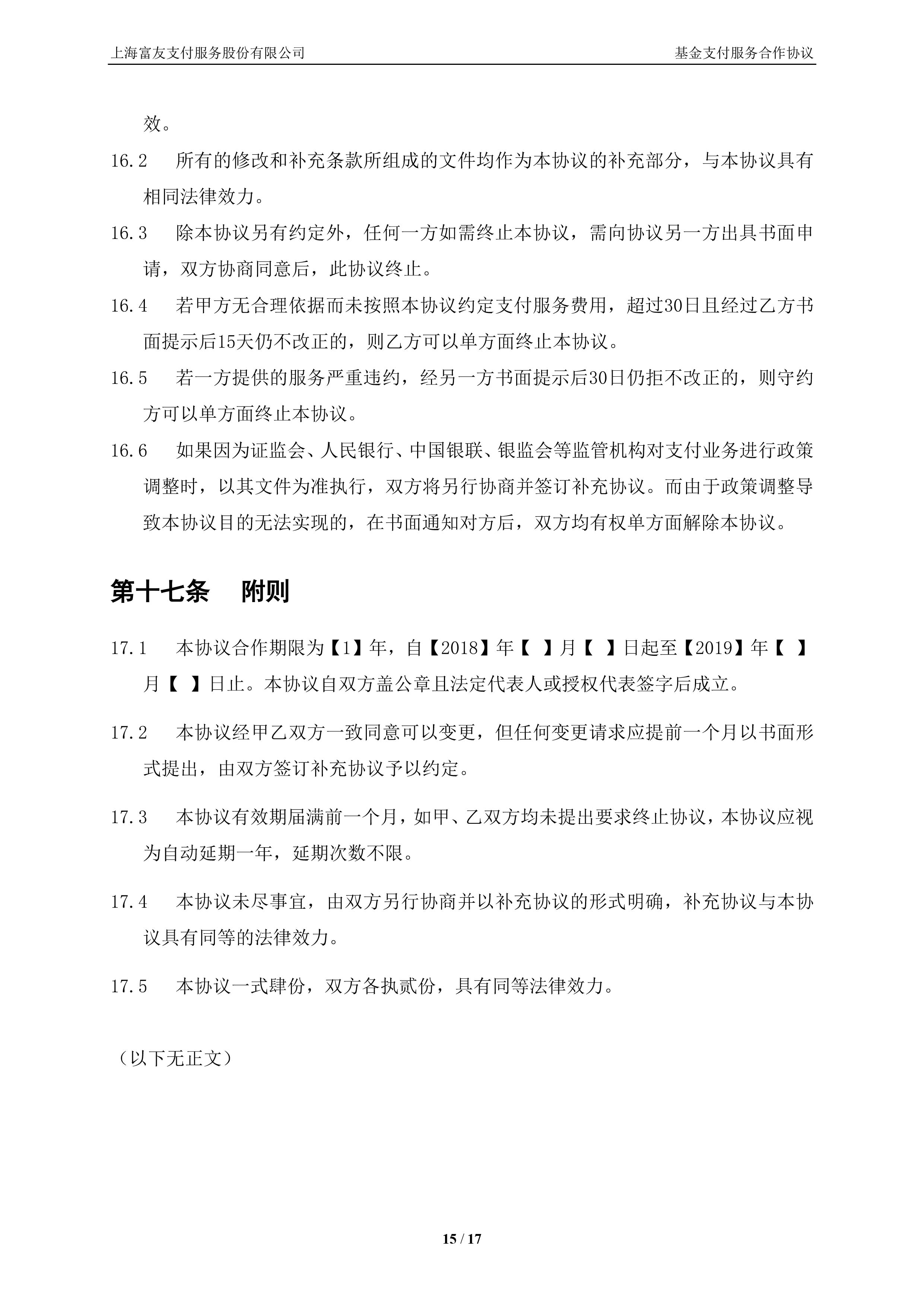 上海富友支付服务股份有限公司　　基金支付服务合作协议

效。

16.2　所有的修改和补充条款所组成的文件均作为本协议的补充部分，与本协议具有相同法律效力。

16.3　除本协议另有约定外，任何一方如需终止本协议，需向协议另一方出具书面申请，双方协商同意后，此协议终止。

16.4　若甲方无合理依据而未按照本协议约定支付服务费用，超过30日且经过乙方书面提示后15天仍不改正的，则乙方可以单方面终止本协议。

16.5　若一方提供的服务严重违约，经另一方书面提示后30日仍拒不改正的，则守约方可以单方面终止本协议。

16.6　如果因为证监会、人民银行、中国银联、银监会等监管机构对支付业务进行政策调整时，以其文件为准执行，双方将另行协商并签订补充协议。而由于政策调整导致本协议目的无法实现的，在书面通知对方后，双方均有权单方面解除本协议。

第十七条　附则

17.1　本协议合作期限为【1】年，自【2018】年【　】月【　】日起至【2019】年【　】月【　】日止。本协议自双方盖公章且法定代表人或授权代表签字后成立。

17.2　本协议经甲乙双方一致同意可以变更，但任何变更请求应提前一个月以书面形式提出，由双方签订补充协议予以约定。

17.3　本协议有效期届满前一个月，如甲、乙双方均未提出要求终止协议，本协议应视为自动延期一年，延期次数不限。

17.4　本协议未尽事宜，由双方另行协商并以补充协议的形式明确，补充协议与本协议具有同等的法律效力。

17.5　本协议一式肆份，双方各执贰份，具有同等法律效力。

（以下无正文）

15 / 17